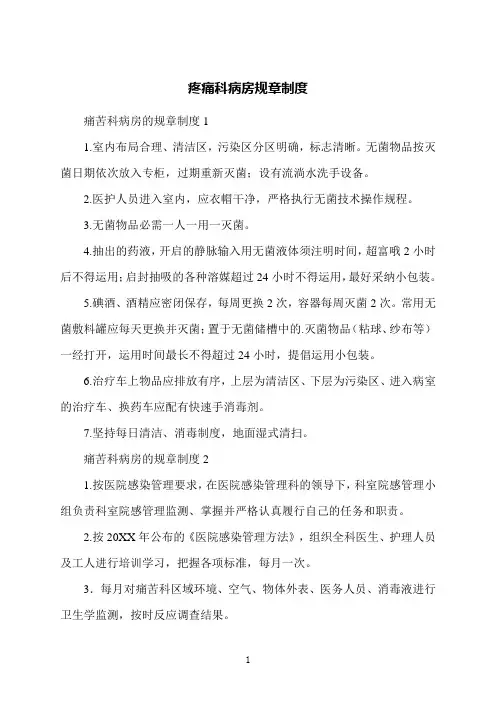 疼痛科病房规章制度

痛苦科病房的规章制度 1

1.室内布局合理、清洁区，污染区分区明确，标志清晰。无菌物品按灭菌日期依次放入专柜，过期重新灭菌；设有流淌水洗手设备。

2.医护人员进入室内，应衣帽干净，严格执行无菌技术操作规程。

3.无菌物品必需一人一用一灭菌。

4.抽出的药液，开启的静脉输入用无菌液体须注明时间，超富哦 2 小时后不得运用；启封抽吸的各种溶媒超过 24 小时不得运用，最好采纳小包装。

5.碘酒、酒精应密闭保存，每周更换 2 次，容器每周灭菌 2 次。常用无菌敷料罐应每天更换并灭菌；置于无菌储槽中的.灭菌物品（粘球、纱布等）一经打开，运用时间最长不得超过 24 小时，提倡运用小包装。

6.治疗车上物品应排放有序，上层为清洁区、下层为污染区、进入病室的治疗车、换药车应配有快速手消毒剂。

7.坚持每日清洁、消毒制度，地面湿式清扫。

痛苦科病房的规章制度 2

1.按医院感染管理要求，在医院感染管理科的领导下，科室院感管理小组负责科室院感管理监测、掌握并严格认真履行自己的任务和职责。

2.按 20XX 年公布的《医院感染管理方法》，组织全科医生、护理人员及工人进行培训学习，把握各项标准，每月一次。

3．每月对痛苦科区域环境、空气、物体外表、医务人员、消毒液进行卫生学监测，按时反应调查结果。

1